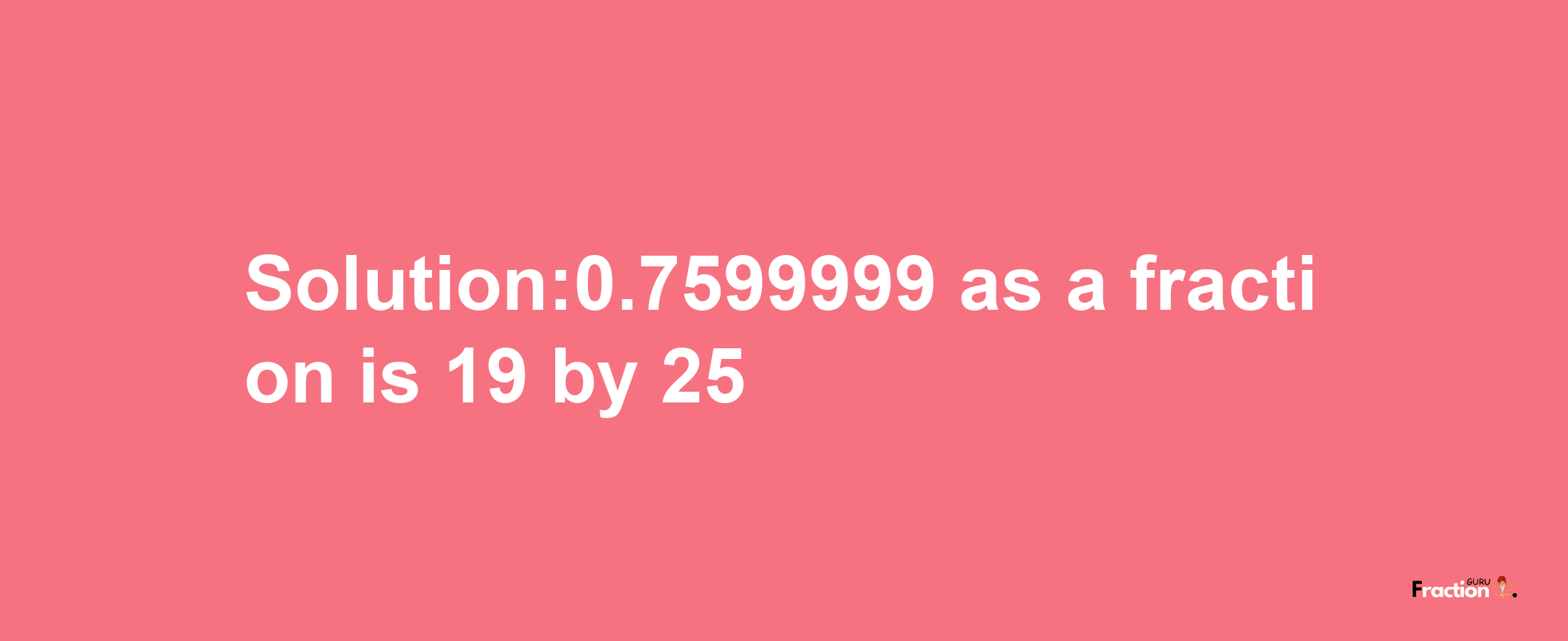 Solution:0.7599999 as a fraction is 19 by 25

Fraction GURU